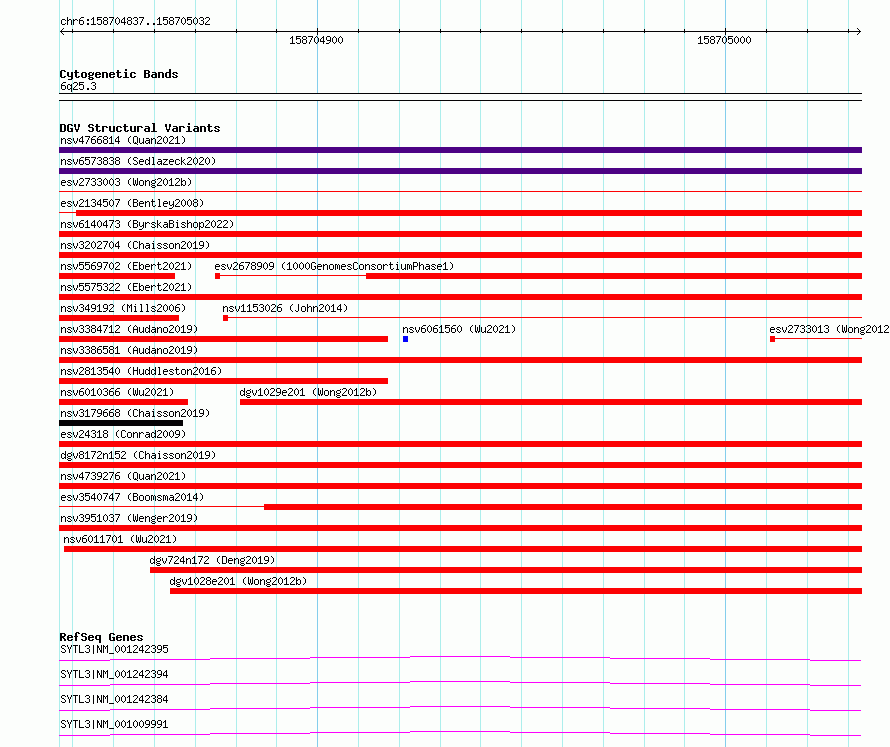 chr6:158704837..158705032

158704900

158705000

Cytogenetic Bands
6q25.3

DGV Structural Variants
nsv4766814 (Quan2021)
nsv6573838 (Sedlazeck2020)
esv2733003 (Wong2012b)
esv2134507 (Bentley2008)
nsv6140473 (ByrskaBishop2022)
nsv3202704 (Chaisson2019)
nsv5569702 (Ebert2021)
esv2678909 (1000GenomesConsortiumPhase1)
nsv5575322 (Ebert2021)
nsv349192 (Mills2006)
nsv1153026 (John2014)
nsv3384712 (Audano2019)
nsv6061560 (Wu2021)
esv2733013 (Wong2012
nsv3386581 (Audano2019)
nsv2813540 (Huddleston2016)
nsv6010366 (Wu2021)
dgv1029e201 (Wong2012b)
nsv3179668 (Chaisson2019)
esv24318 (Conrad2009)
dgv8172n152 (Chaisson2019)
nsv4739276 (Quan2021)
esv3540747 (Boomsma2014)
nsv3951037 (Wenger2019)
nsv6011701 (Wu2021)
dgv724n172 (Deng2019)
dgv1028e201 (Wong2012b)

RefSeq Genes
SYTL3|NM_001242395
SYTL3|NM_001242394
SYTL3|NM_001242384
SYTL3|NM_001009991